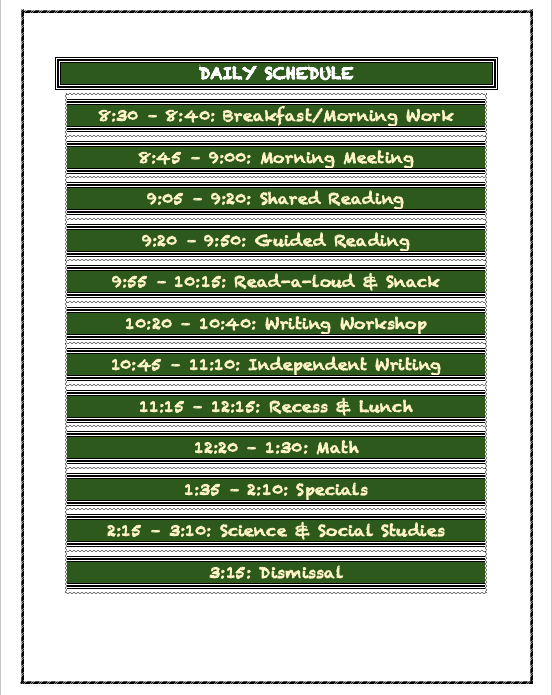 DAILY SCHEDULE

8:30 – 8:40: Breakfast/Morning Work

8:45 – 9:00: Morning Meeting

9:05 – 9:20: Shared Reading

9:20 – 9:50: Guided Reading

9:55 – 10:15: Read-a-loud & Snack

10:20 – 10:40: Writing Workshop

10:45 – 11:10: Independent Writing

11:15 – 12:15: Recess & Lunch

12:20 – 1:30: Math

1:35 – 2:10: Specials

2:15 – 3:10: Science & Social Studies

3:15: Dismissal